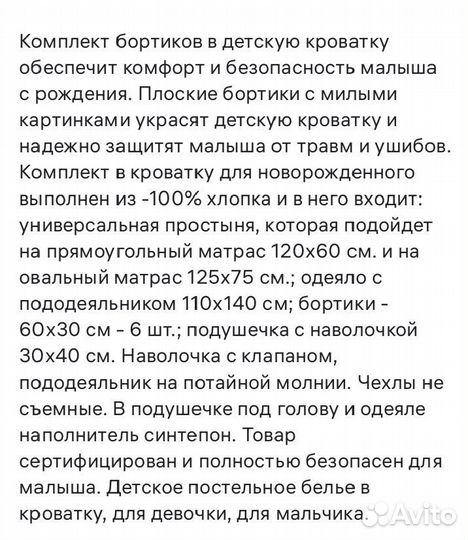 Комплект бортиков в детскую кроватку обеспечит комфорт и безопасность малыша с рождения. Плоские бортики с милыми картинками украсят детскую кроватку и надежно защитят малыша от травм и ушибов. Комплект в кроватку для новорожденного выполнен из -100% хлопка и в него входит: универсальная простыня, которая подойдет на прямоугольный матрас 120х60 см. и на овальный матрас 125х75 см.; одеяло с пододеяльником 110х140 см; бортики - 60х30 см - 6 шт.; подушечка с наволочкой 30х40 см. Наволочка с клапаном, пододеяльник на потайной молнии. Чехлы не съемные. В подушечке под голову и одеяле наполнитель синтепон. Товар сертифицирован и полностью безопасен для малыша. Детское постельное белье в кроватку, для девочки, для мальчика.

Avito